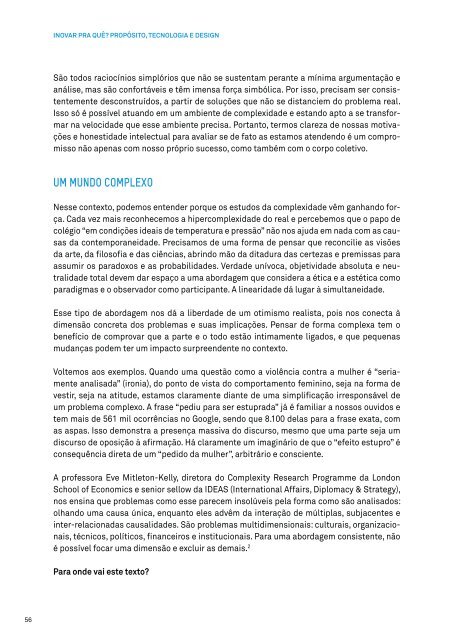 INOVAR PRA QUÊ? PROPÓSITO, TECNOLOGIA E DESIGN

São todos raciocínios simplórios que não se sustentam perante a mínima argumentação e análise, mas são confortáveis e têm imensa força simbólica. Por isso, precisam ser consistentemente desconstruídos, a partir de soluções que não se distanciem do problema real. Isso só é possível atuando em um ambiente de complexidade e estando apto a se transformar na velocidade que esse ambiente precisa. Portanto, termos clareza de nossas motivações e honestidade intelectual para avaliar se de fato as estamos atendendo é um compromisso não apenas com nosso próprio sucesso, como também com o corpo coletivo.

UM MUNDO COMPLEXO

Nesse contexto, podemos entender porque os estudos da complexidade vêm ganhando força. Cada vez mais reconhecemos a hipercomplexidade do real e percebemos que o papo de colégio "em condições ideais de temperatura e pressão" não nos ajuda em nada com as causas da contemporaneidade. Precisamos de uma forma de pensar que reconcilie as visões da arte, da filosofia e das ciências, abrindo mão da ditadura das certezas e premissas para assumir os paradoxos e as probabilidades. Verdade unívoca, objetividade absoluta e neutralidade total devem dar espaço a uma abordagem que considera a ética e a estética como paradigmas e o observador como participante. A linearidade dá lugar à simultaneidade.

Esse tipo de abordagem nos dá a liberdade de um otimismo realista, pois nos conecta à dimensão concreta dos problemas e suas implicações. Pensar de forma complexa tem o benefício de comprovar que a parte e o todo estão intimamente ligados, e que pequenas mudanças podem ter um impacto surpreendente no contexto.

Voltemos aos exemplos. Quando uma questão como a violência contra a mulher é "seriamente analisada" (ironia), do ponto de vista do comportamento feminino, seja na forma de vestir, seja na atitude, estamos claramente diante de uma simplificação irresponsável de um problema complexo. A frase "pediu para ser estuprada" já é familiar a nossos ouvidos e tem mais de 561 mil ocorrências no Google, sendo que 8.100 delas para a frase exata, com as aspas. Isso demonstra a presença massiva do discurso, mesmo que uma parte seja um discurso de oposição à afirmação. Há claramente um imaginário de que o "efeito estupro" é consequência direta de um "pedido da mulher", arbitrário e consciente.

A professora Eve Mitleton-Kelly, diretora do Complexity Research Programme da London School of Economics e senior sellow da IDEAS (International Affairs, Diplomacy & Strategy), nos ensina que problemas como esse parecem insolúveis pela forma como são analisados: olhando uma causa única, enquanto eles advêm da interação de múltiplas, subjacentes e inter-relacionadas causalidades. São problemas multidimensionais: culturais, organizacionais, técnicos, políticos, financeiros e institucionais. Para uma abordagem consistente, não é possível focar uma dimensão e excluir as demais.$^2$

Para onde vai este texto?

56